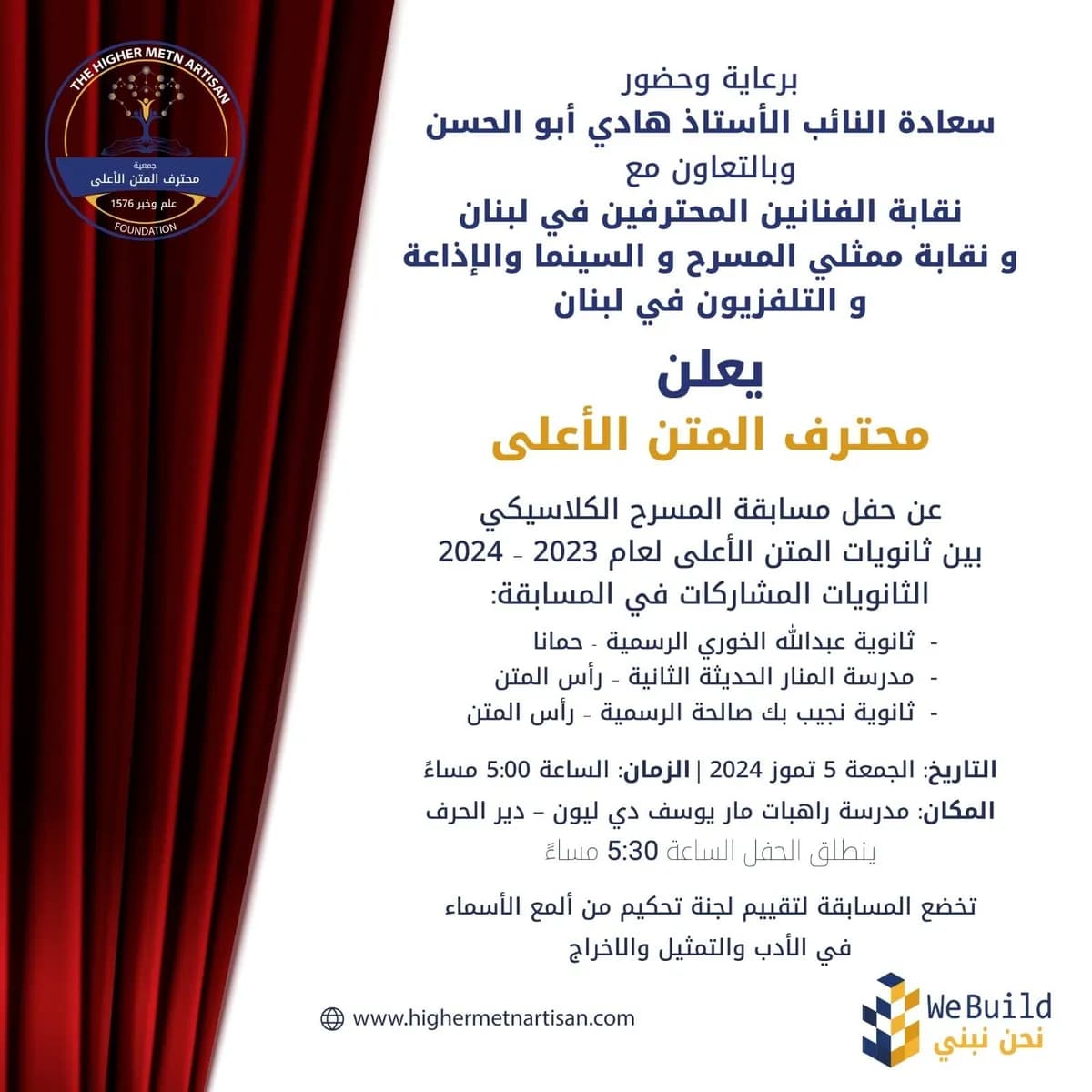 THE HIGHER METN ARTISAN
جمعية
محترف المتن الأعلى
علم وخبر 1576
FOUNDATION

برعاية وحضور
سعادة النائب الأستاذ هادي أبو الحسن
وبالتعاون مع
نقابة الفنانين المحترفين في لبنان
و نقابة ممثلي المسرح و السينما والإذاعة
و التلفزيون في لبنان

يعلن
محترف المتن الأعلى

عن حفل مسابقة المسرح الكلاسيكي
بين ثانويات المتن الأعلى لعام 2023 - 2024
الثانويات المشاركات في المسابقة:

- ثانوية عبدالله الخوري الرسمية - حمانا
- مدرسة المنار الحديثة الثانية - رأس المتن
- ثانوية نجيب بك صالحة الرسمية - رأس المتن

التاريخ: الجمعة 5 تموز 2024 | الزمان: الساعة 5:00 مساءً
المكان: مدرسة راهبات مار يوسف دي ليون – دير الحرف
ينطلق الحفل الساعة 5:30 مساءً

تخضع المسابقة لتقييم لجنة تحكيم من ألمع الأسماء
في الأدب والتمثيل والاخراج

www.highermetnartisan.com

WeBuild
نحن نبني